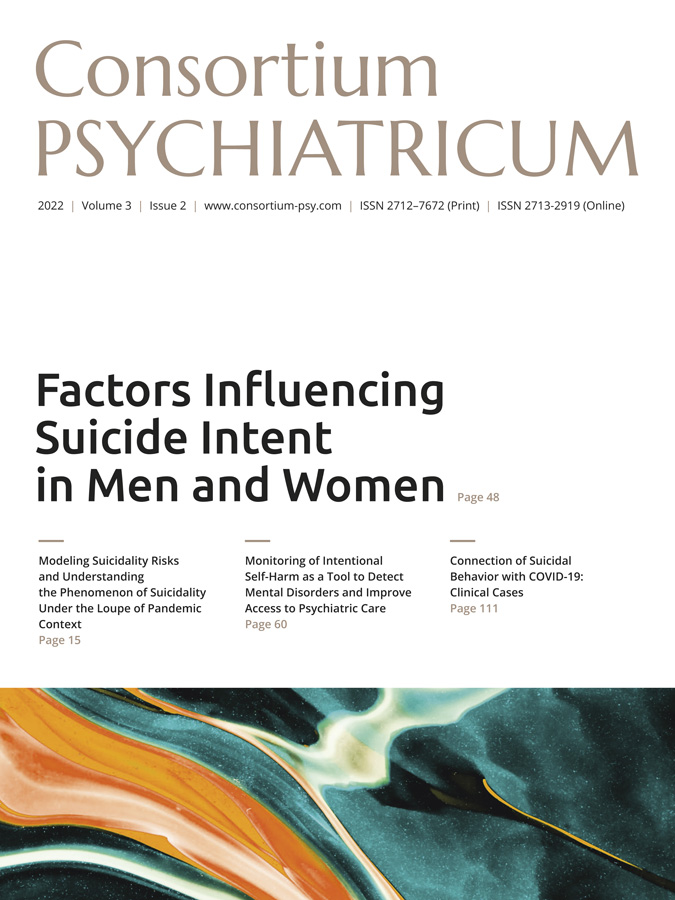 Consortium PSYCHIATRICUM

2022 | Volume 3 | Issue 2 | www.consortium-psy.com | ISSN 2712–7672 (Print) | ISSN 2713-2919 (Online)

Factors Influencing Suicide Intent in Men and Women Page 48

Modeling Suicidality Risks and Understanding the Phenomenon of Suicidality Under the Loupe of Pandemic Context
Page 15

Monitoring of Intentional Self-Harm as a Tool to Detect Mental Disorders and Improve Access to Psychiatric Care
Page 60

Connection of Suicidal Behavior with COVID-19: Clinical Cases
Page 111